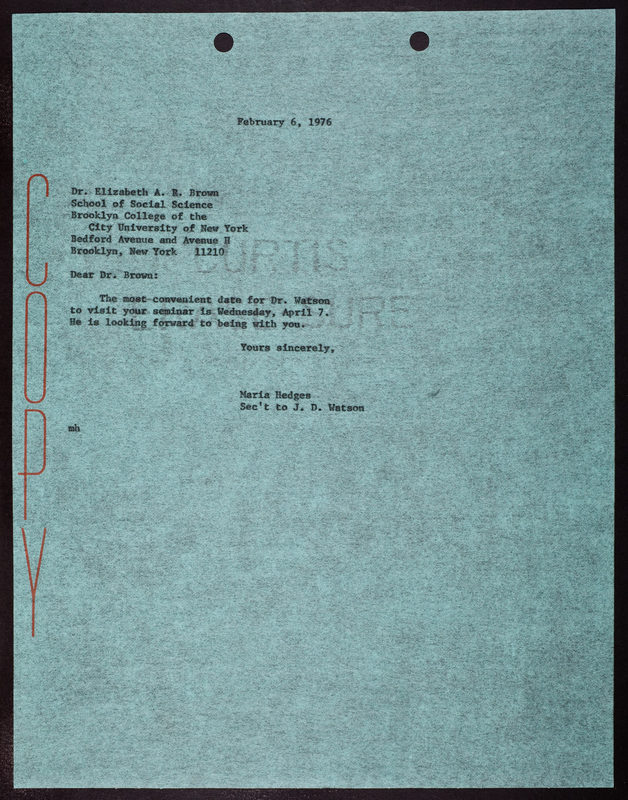 COPY

February 6, 1976

Dr. Elizabeth A. R. Brown
School of Social Science
Brooklyn College of the
City University of New York
Bedford Avenue and Avenue H
Brooklyn, New York 11210

Dear Dr. Brown:

The most convenient date for Dr. Watson to visit your seminar is Wednesday, April 7. He is looking forward to being with you.

Yours sincerely,

Maria Hedges
Sec't to J. D. Watson

mh